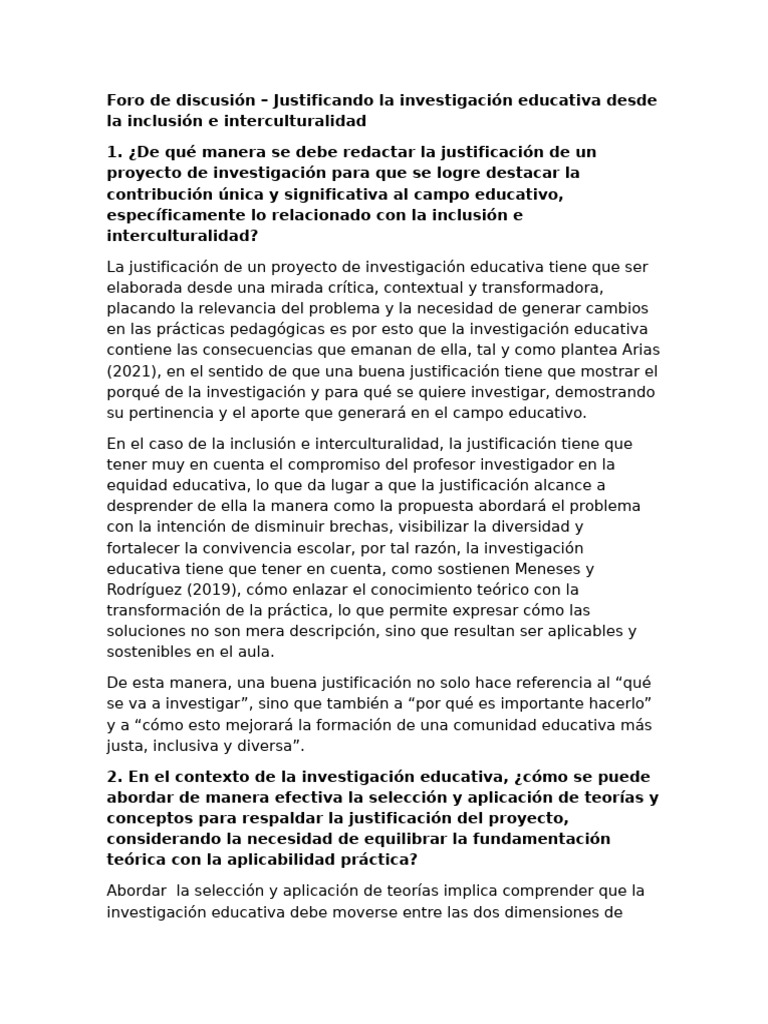 Foro de discusión – Justificando la investigación educativa desde la inclusión e interculturalidad

1. ¿De qué manera se debe redactar la justificación de un proyecto de investigación para que se logre destacar la contribución única y significativa al campo educativo, específicamente lo relacionado con la inclusión e interculturalidad?

La justificación de un proyecto de investigación educativa tiene que ser elaborada desde una mirada crítica, contextual y transformadora, placando la relevancia del problema y la necesidad de generar cambios en las prácticas pedagógicas es por esto que la investigación educativa contiene las consecuencias que emanan de ella, tal y como plantea Arias (2021), en el sentido de que una buena justificación tiene que mostrar el porqué de la investigación y para qué se quiere investigar, demostrando su pertinencia y el aporte que generará en el campo educativo.

En el caso de la inclusión e interculturalidad, la justificación tiene que tener muy en cuenta el compromiso del profesor investigador en la equidad educativa, lo que da lugar a que la justificación alcance a desprender de ella la manera como la propuesta abordará el problema con la intención de disminuir brechas, visibilizar la diversidad y fortalecer la convivencia escolar, por tal razón, la investigación educativa tiene que tener en cuenta, como sostienen Meneses y Rodríguez (2019), cómo enlazar el conocimiento teórico con la transformación de la práctica, lo que permite expresar cómo las soluciones no son mera descripción, sino que resultan ser aplicables y sostenibles en el aula.

De esta manera, una buena justificación no solo hace referencia al “qué se va a investigar”, sino que también a “por qué es importante hacerlo” y a “cómo esto mejorará la formación de una comunidad educativa más justa, inclusiva y diversa”.

2. En el contexto de la investigación educativa, ¿cómo se puede abordar de manera efectiva la selección y aplicación de teorías y conceptos para respaldar la justificación del proyecto, considerando la necesidad de equilibrar la fundamentación teórica con la aplicabilidad práctica?

Abordar la selección y aplicación de teorías implica comprender que la investigación educativa debe moverse entre las dos dimensiones de